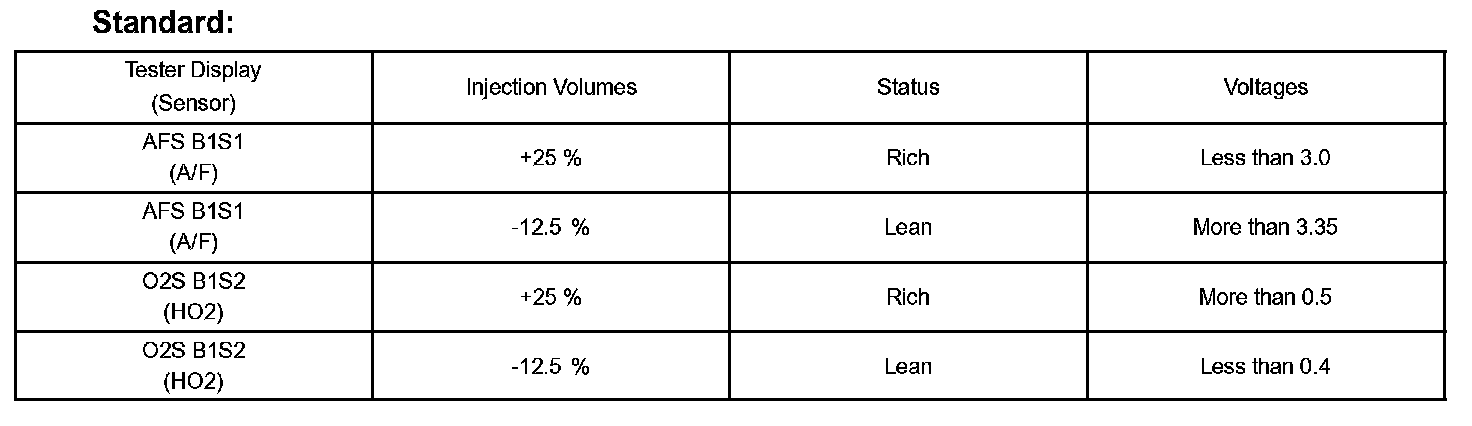 Standard:

| Tester Display (Sensor) | Injection Volumes | Status | Voltages |
|---|---|---|---|
| AFS B1S1 (A/F) | +25 % | Rich | Less than 3.0 |
| AFS B1S1 (A/F) | -12.5 % | Lean | More than 3.35 |
| O2S B1S2 (HO2) | +25 % | Rich | More than 0.5 |
| O2S B1S2 (HO2) | -12.5 % | Lean | Less than 0.4 |